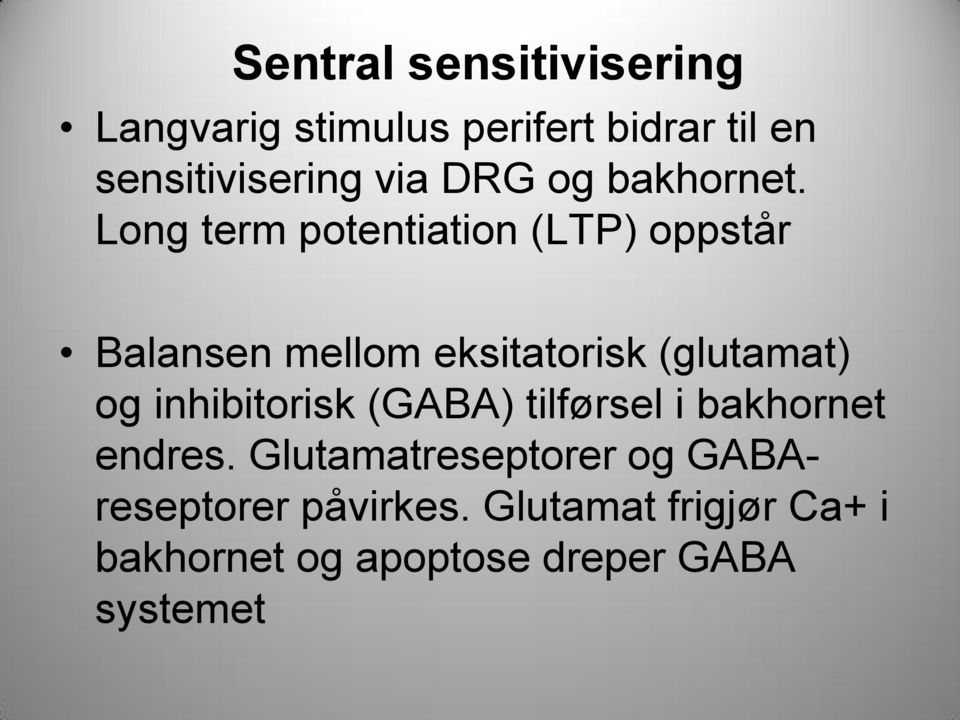 Sentral sensitivisering

• Langvarig stimulus perifert bidrar til en sensitivisering via DRG og bakhornet. Long term potentiation (LTP) oppstår

• Balansen mellom eksitatorisk (glutamat) og inhibitorisk (GABA) tilførsel i bakhornet endres. Glutamatreseptorer og GABA-reseptorer påvirkes. Glutamat frigjør Ca+ i bakhornet og apoptose dreper GABA systemet